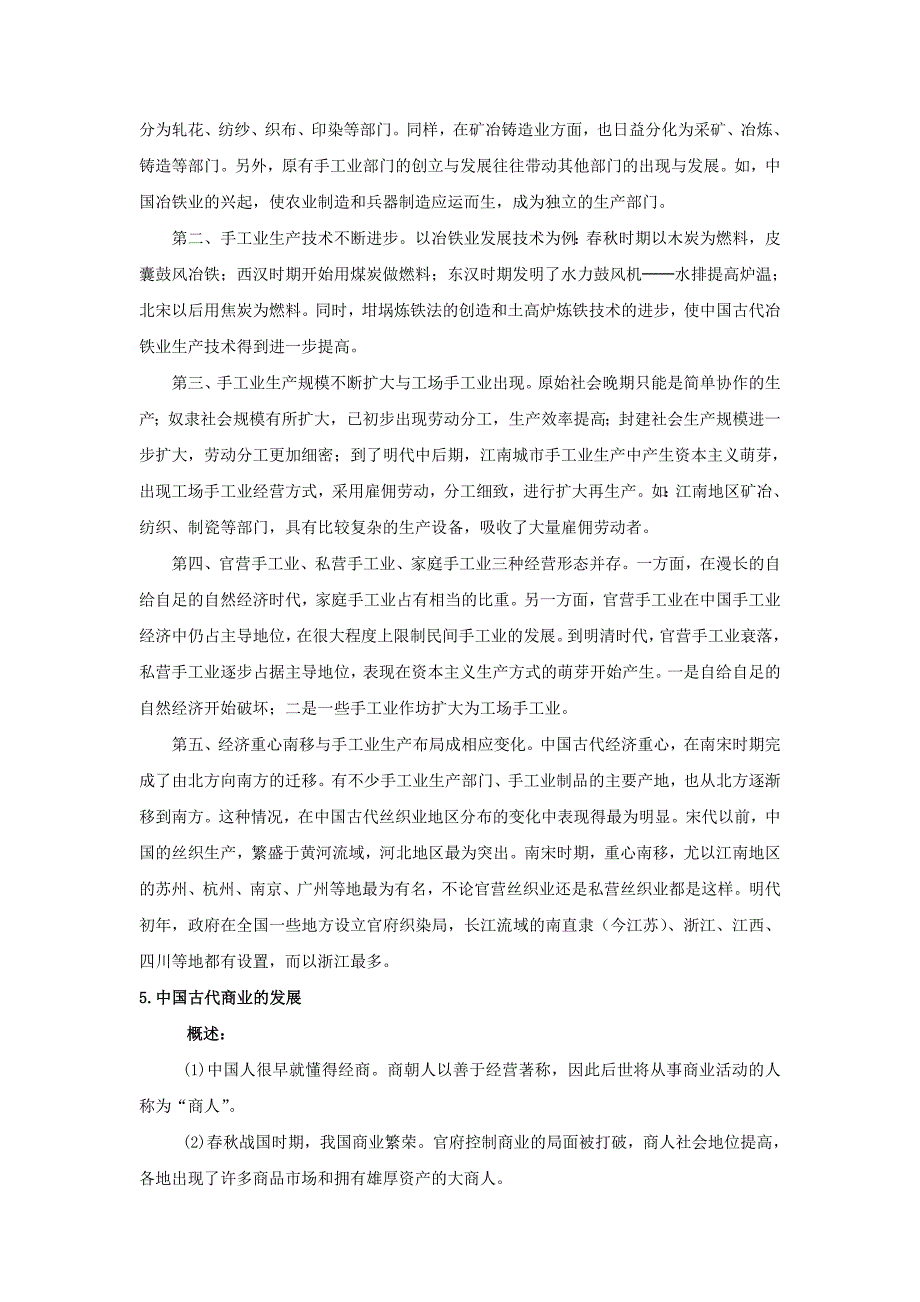 分为轧花、纺纱、织布、印染等部门。同样，在矿冶铸造业方面，也日益分化为采矿、冶炼、铸造等部门。另外，原有手工业部门的创立与发展往往带动其他部门的出现与发展。如，中国冶铁业的兴起，使农业制造和兵器制造应运而生，成为独立的生产部门。

第二、手工业生产技术不断进步。以冶铁业发展技术为例：春秋时期以木炭为燃料，皮囊鼓风冶铁；西汉时期开始用煤炭做燃料；东汉时期发明了水力鼓风机——水排提高炉温；北宋以后用焦炭为燃料。同时，坩埚炼铁法的创造和土高炉炼铁技术的进步，使中国古代冶铁业生产技术得到进一步提高。

第三、手工业生产规模不断扩大与工场手工业出现。原始社会晚期只能是简单协作的生产；奴隶社会规模有所扩大，已初步出现劳动分工，生产效率提高；封建社会生产规模进一步扩大，劳动分工更加细密；到了明代中后期，江南城市手工业生产中产生资本主义萌芽，出现工场手工业经营方式，采用雇佣劳动，分工细致，进行扩大再生产。如：江南地区矿冶、纺织、制瓷等部门，具有比较复杂的生产设备，吸收了大量雇佣劳动者。

第四、官营手工业、私营手工业、家庭手工业三种经营形态并存。一方面，在漫长的自给自足的自然经济时代，家庭手工业占有相当的比重。另一方面，官营手工业在中国手工业经济中仍占主导地位，在很大程度上限制民间手工业的发展。到明清时代，官营手工业衰落，私营手工业逐步占据主导地位，表现在资本主义生产方式的萌芽开始产生。一是自给自足的自然经济开始破坏；二是一些手工业作坊扩大为工场手工业。

第五、经济重心南移与手工业生产布局成相应变化。中国古代经济重心，在南宋时期完成了由北方向南方的迁移。有不少手工业生产部门、手工业制品的主要产地，也从北方逐渐移到南方。这种情况，在中国古代丝织业地区分布的变化中表现得最为明显。宋代以前，中国的丝织生产，繁盛于黄河流域，河北地区最为突出。南宋时期，重心南移，尤以江南地区的苏州、杭州、南京、广州等地最为有名，不论官营丝织业还是私营丝织业都是这样。明代初年，政府在全国一些地方设立官府织染局，长江流域的南直隶（今江苏）、浙江、江西、四川等地都有设置，而以浙江最多。

5.中国古代商业的发展

概述：

(1)中国人很早就懂得经商。商朝人以善于经营著称，因此后世将从事商业活动的人称为“商人”。

(2)春秋战国时期，我国商业繁荣。官府控制商业的局面被打破，商人社会地位提高，各地出现了许多商品市场和拥有雄厚资产的大商人。